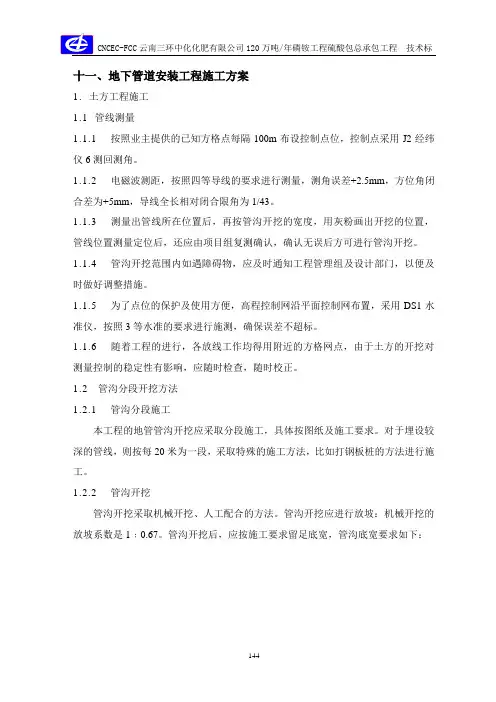 CNCEC-FCC云南三环中化化肥有限公司120万吨/年磷铵工程硫酸包总承包工程 技术标

十一、地下管道安装工程施工方案

1．土方工程施工

1.1 管线测量

1.1.1 按照业主提供的已知方格点每隔100m布设控制点位，控制点采用J2经纬仪6测回测角。

1.1.2 电磁波测距，按照四等导线的要求进行测量，测角误差+2.5mm，方位角闭合差为+5mm，导线全长相对闭合限角为1/43。

1.1.3 测量出管线所在位置后，再按管沟开挖的宽度，用灰粉画出开挖的位置，管线位置测量定位后，还应由项目组复测确认，确认无误后方可进行管沟开挖。

1.1.4 管沟开挖范围内如遇障碍物，应及时通知工程管理组及设计部门，以便及时做好调整措施。

1.1.5 为了点位的保护及使用方便，高程控制网沿平面控制网布置，采用DS1水准仪，按照3等水准的要求进行施测，确保误差不超标。

1.1.6 随着工程的进行，各放线工作均得用附近的方格网点，由于土方的开挖对测量控制的稳定性有影响，应随时检查，随时校正。

1.2 管沟分段开挖方法

1.2.1 管沟分段施工

本工程的地管管沟开挖应采取分段施工，具体按图纸及施工要求。对于埋设较深的管线，则按每20米为一段，采取特殊的施工方法，比如打钢板桩的方法进行施工。

1.2.2 管沟开挖

管沟开挖采取机械开挖、人工配合的方法。管沟开挖应进行放坡；机械开挖的放坡系数是1：0.67。管沟开挖后，应按施工要求留足底宽，管沟底宽要求如下：

144